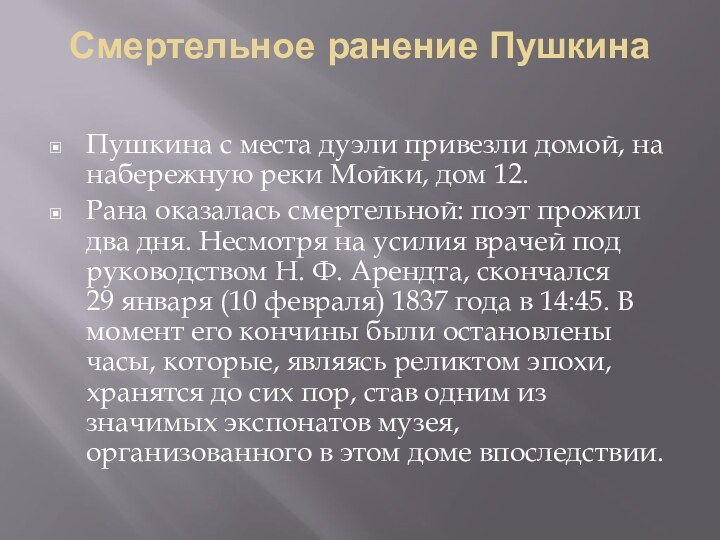 Смертельное ранение Пушкина

Пушкина с места дуэли привезли домой, на набережную реки Мойки, дом 12.

Рана оказалась смертельной: поэт прожил два дня. Несмотря на усилия врачей под руководством Н. Ф. Арендта, скончался 29 января (10 февраля) 1837 года в 14:45. В момент его кончины были остановлены часы, которые, являясь реликтом эпохи, хранятся до сих пор, став одним из значимых экспонатов музея, организованного в этом доме впоследствии.